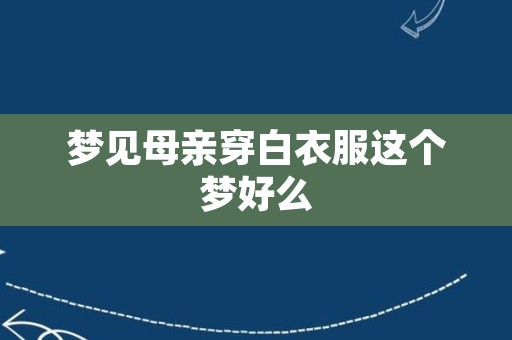 梦见母亲穿白衣服这个梦好么